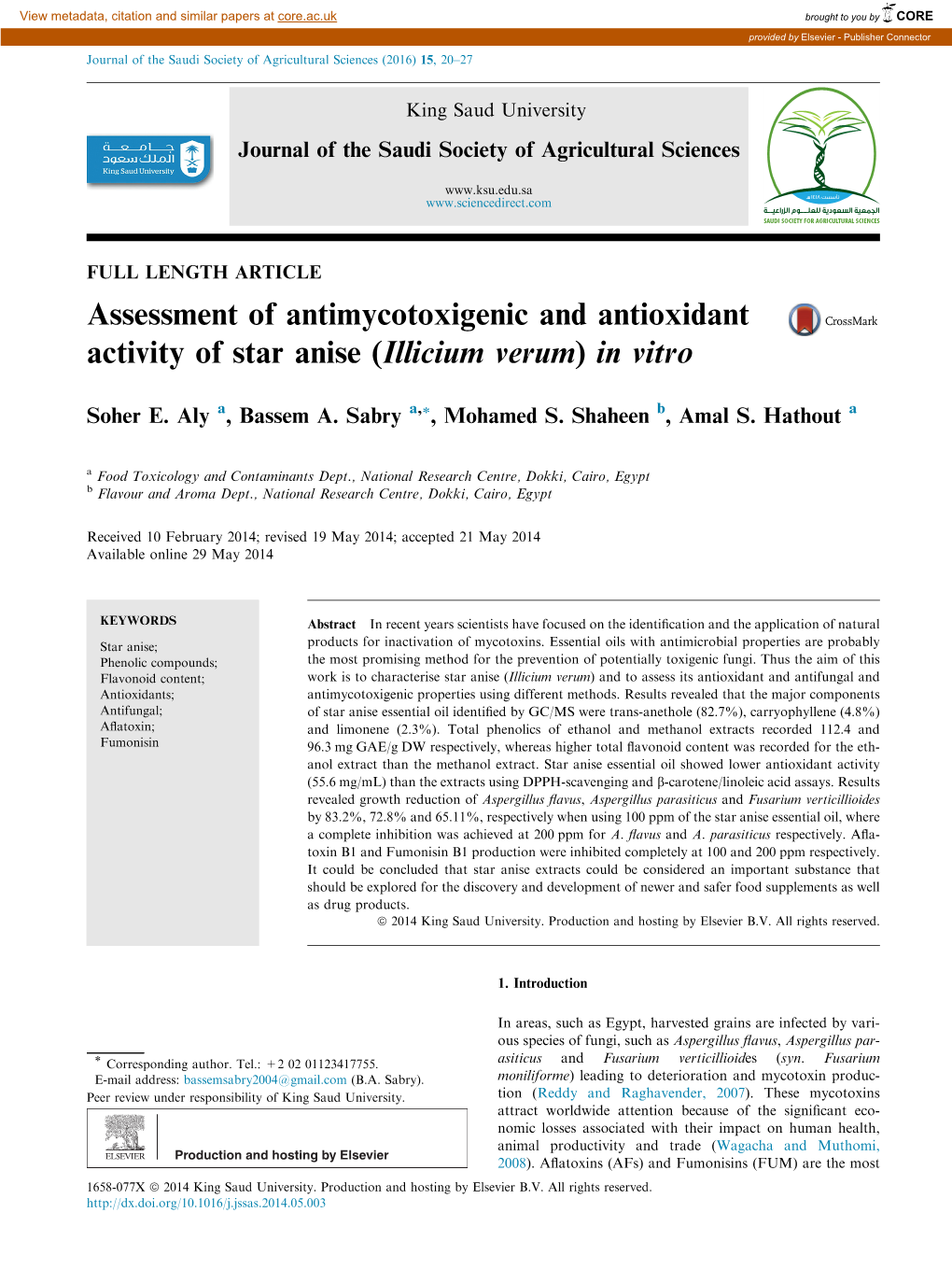 View metadata, citation and similar papers at core.ac.uk

brought to you by CORE

provided by Elsevier - Publisher Connector

Journal of the Saudi Society of Agricultural Sciences (2016) 15, 20–27

جامعة الملك سعود
King Saud University

King Saud University

Journal of the Saudi Society of Agricultural Sciences

www.ksu.edu.sa
www.sciencedirect.com

الجمعية السعودية للعلوم الزراعية
SAUDI SOCIETY FOR AGRICULTURAL SCIENCES

FULL LENGTH ARTICLE

Assessment of antimycotoxigenic and antioxidant activity of star anise (Illicium verum) in vitro

CrossMark

Soher E. Aly $^{a}$, Bassem A. Sabry $^{a,*}$, Mohamed S. Shaheen $^{b}$, Amal S. Hathout $^{a}$

$^{a}$ Food Toxicology and Contaminants Dept., National Research Centre, Dokki, Cairo, Egypt
$^{b}$ Flavour and Aroma Dept., National Research Centre, Dokki, Cairo, Egypt

Received 10 February 2014; revised 19 May 2014; accepted 21 May 2014
Available online 29 May 2014

KEYWORDS

Star anise;
Phenolic compounds;
Flavonoid content;
Antioxidants;
Antifungal;
Aflatoxin;
Fumonisin

Abstract In recent years scientists have focused on the identification and the application of natural products for inactivation of mycotoxins. Essential oils with antimicrobial properties are probably the most promising method for the prevention of potentially toxigenic fungi. Thus the aim of this work is to characterise star anise (Illicium verum) and to assess its antioxidant and antifungal and antimycotoxigenic properties using different methods. Results revealed that the major components of star anise essential oil identified by GC/MS were trans-anethole (82.7%), carryophyllene (4.8%) and limonene (2.3%). Total phenolics of ethanol and methanol extracts recorded 112.4 and 96.3 mg GAE/g DW respectively, whereas higher total flavonoid content was recorded for the ethanol extract than the methanol extract. Star anise essential oil showed lower antioxidant activity (55.6 mg/mL) than the extracts using DPPH-scavenging and β-carotene/linoleic acid assays. Results revealed growth reduction of Aspergillus flavus, Aspergillus parasiticus and Fusarium verticillioides by 83.2%, 72.8% and 65.11%, respectively when using 100 ppm of the star anise essential oil, where a complete inhibition was achieved at 200 ppm for A. flavus and A. parasiticus respectively. Aflatoxin B1 and Fumonisin B1 production were inhibited completely at 100 and 200 ppm respectively. It could be concluded that star anise extracts could be considered an important substance that should be explored for the discovery and development of newer and safer food supplements as well as drug products.
© 2014 King Saud University. Production and hosting by Elsevier B.V. All rights reserved.

1. Introduction

In areas, such as Egypt, harvested grains are infected by various species of fungi, such as Aspergillus flavus, Aspergillus parasiticus and Fusarium verticillioides (syn. Fusarium moniliforme) leading to deterioration and mycotoxin production (Reddy and Raghavender, 2007). These mycotoxins attract worldwide attention because of the significant economic losses associated with their impact on human health, animal productivity and trade (Wagacha and Muthomi, 2008). Aflatoxins (AFs) and Fumonisins (FUM) are the most

* Corresponding author. Tel.: +2 02 01123417755.
E-mail address: bassemsabry2004@gmail.com (B.A. Sabry).
Peer review under responsibility of King Saud University.

ELSEVIER Production and hosting by Elsevier

1658-077X © 2014 King Saud University. Production and hosting by Elsevier B.V. All rights reserved.
http://dx.doi.org/10.1016/j.jssas.2014.05.003